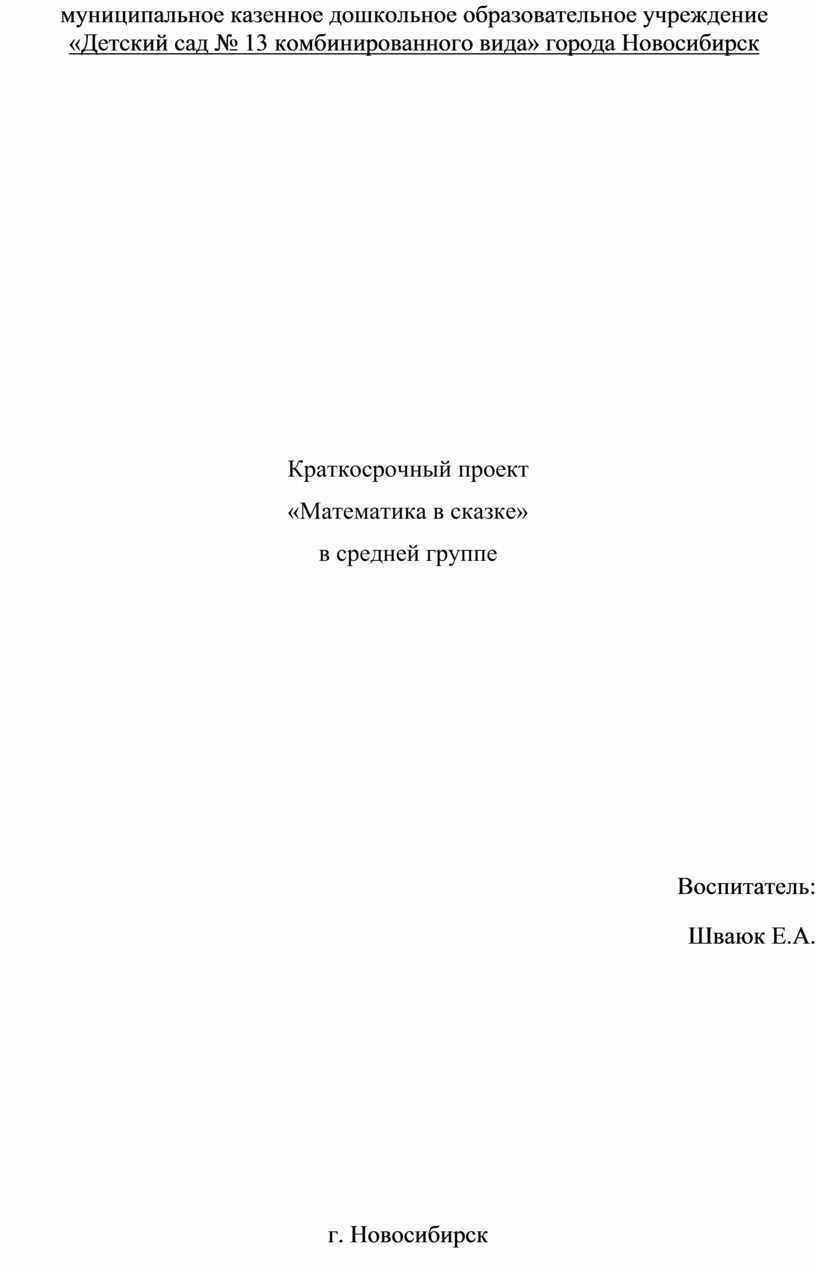 муниципальное казенное дошкольное образовательное учреждение
«Детский сад № 13 комбинированного вида» города Новосибирск

Краткосрочный проект
«Математика в сказке»
в средней группе

Воспитатель:
Шваюк Е.А.

г. Новосибирск